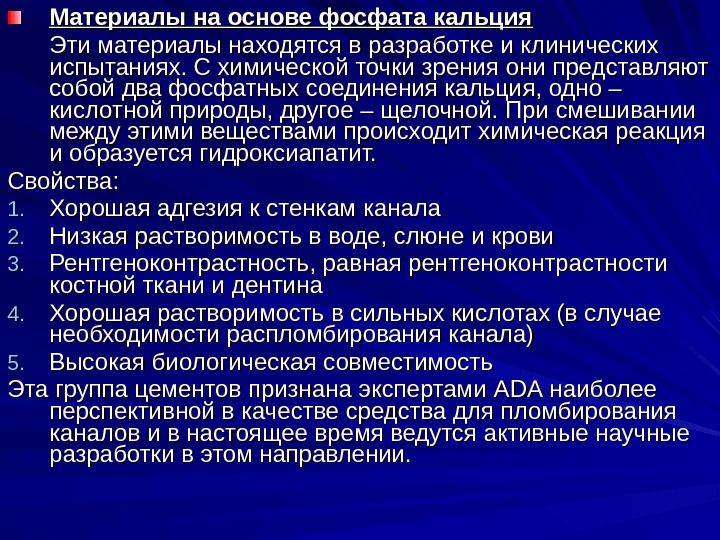 Материалы на основе фосфата кальция

Эти материалы находятся в разработке и клинических испытаниях. С химической точки зрения они представляют собой два фосфатных соединения кальция, одно – кислотной природы, другое – щелочной. При смешивании между этими веществами происходит химическая реакция и образуется гидроксиапатит.

Свойства:

1. Хорошая адгезия к стенкам канала
2. Низкая растворимость в воде, слюне и крови
3. Рентгеноконтрастность, равная рентгеноконтрастности костной ткани и дентина
4. Хорошая растворимость в сильных кислотах (в случае необходимости распломбирования канала)
5. Высокая биологическая совместимость

Эта группа цементов признана экспертами ADA наиболее перспективной в качестве средства для пломбирования каналов и в настоящее время ведутся активные научные разработки в этом направлении.